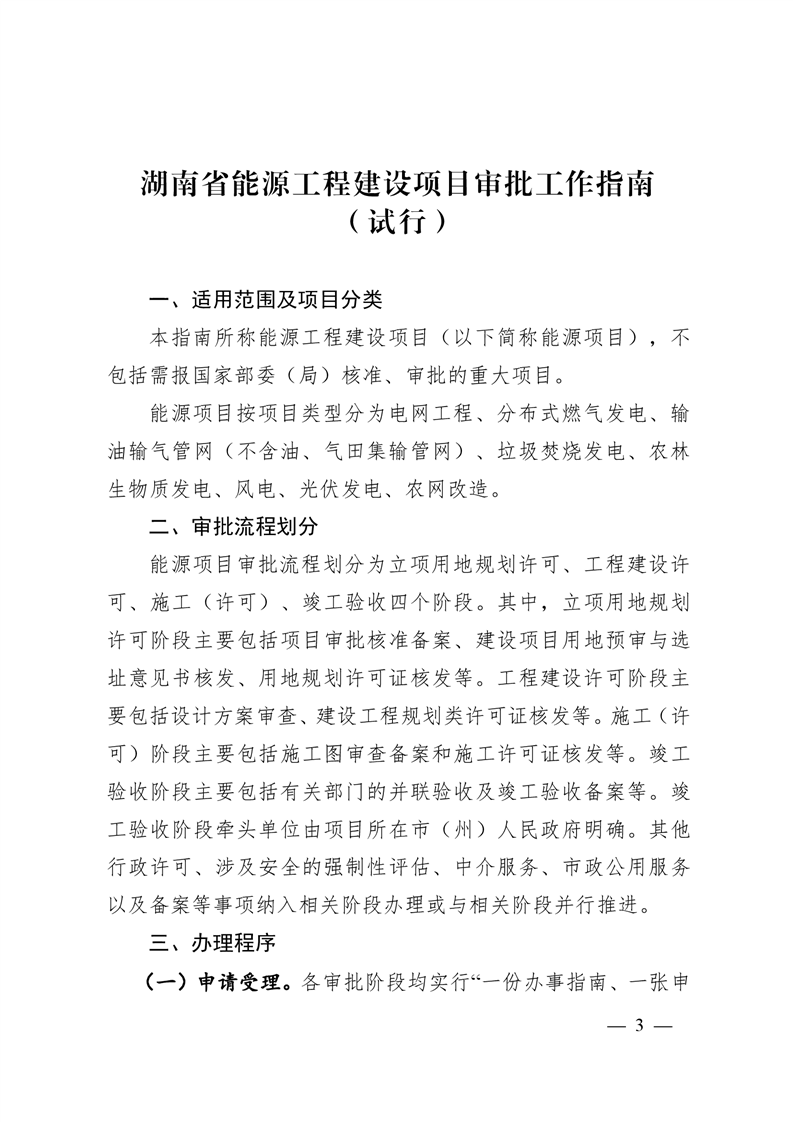 湖南省能源工程建设项目审批工作指南
（试行）

一、适用范围及项目分类

本指南所称能源工程建设项目（以下简称能源项目），不包括需报国家部委（局）核准、审批的重大项目。

能源项目按项目类型分为电网工程、分布式燃气发电、输油输气管网（不含油、气田集输管网）、垃圾焚烧发电、农林生物质发电、风电、光伏发电、农网改造。

二、审批流程划分

能源项目审批流程划分为立项用地规划许可、工程建设许可、施工（许可）、竣工验收四个阶段。其中，立项用地规划许可阶段主要包括项目审批核准备案、建设项目用地预审与选址意见书核发、用地规划许可证核发等。工程建设许可阶段主要包括设计方案审查、建设工程规划类许可证核发等。施工（许可）阶段主要包括施工图审查备案和施工许可证核发等。竣工验收阶段主要包括有关部门的并联验收及竣工验收备案等。竣工验收阶段牵头单位由项目所在市（州）人民政府明确。其他行政许可、涉及安全的强制性评估、中介服务、市政公用服务以及备案等事项纳入相关阶段办理或与相关阶段并行推进。

三、办理程序

（一）申请受理。各审批阶段均实行“一份办事指南、一张申

— 3 —